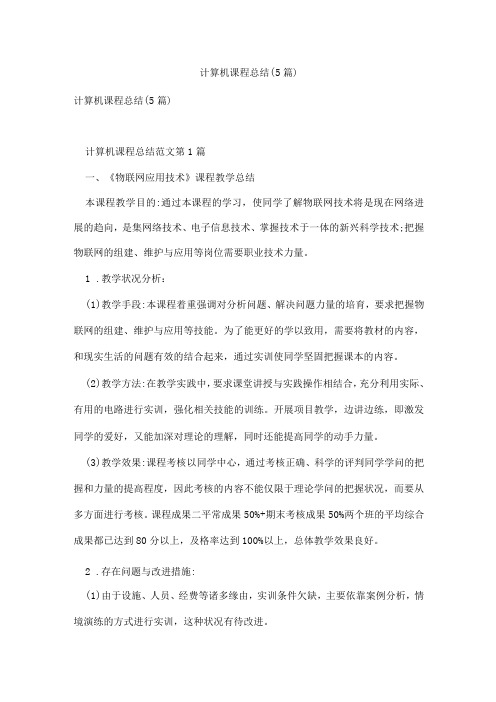 计算机课程总结(5篇)

计算机课程总结(5篇)

计算机课程总结范文第1篇

一、《物联网应用技术》课程教学总结

本课程教学目的:通过本课程的学习，使同学了解物联网技术将是现在网络进展的趋向，是集网络技术、电子信息技术、掌握技术于一体的新兴科学技术;把握物联网的组建、维护与应用等岗位需要职业技术力量。

1 .教学状况分析:

(1)教学手段:本课程着重强调对分析问题、解决问题力量的培育，要求把握物联网的组建、维护与应用等技能。为了能更好的学以致用，需要将教材的内容，和现实生活的问题有效的结合起来，通过实训使同学坚固把握课本的内容。

(2)教学方法:在教学实践中，要求课堂讲授与实践操作相结合，充分利用实际、有用的电路进行实训，强化相关技能的训练。开展项目教学，边讲边练，即激发同学的爱好，又能加深对理论的理解，同时还能提高同学的动手力量。

(3)教学效果:课程考核以同学中心，通过考核正确、科学的评判同学学问的把握和力量的提高程度，因此考核的内容不能仅限于理论学问的把握状况，而要从多方面进行考核。课程成果二平常成果50%+期末考核成果50%两个班的平均综合成果都已达到80分以上，及格率达到100%以上，总体教学效果良好。

2 .存在问题与改进措施:

(1)由于设施、人员、经费等诸多缘由，实训条件欠缺，主要依靠案例分析，情境演练的方式进行实训，这种状况有待改进。